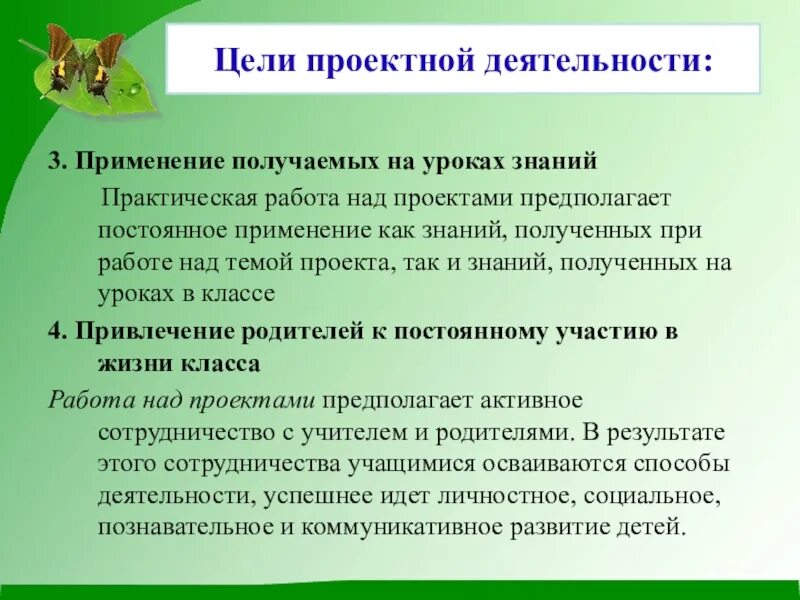 Цели проектной деятельности:

3. Применение получаемых на уроках знаний

Практическая работа над проектами предполагает постоянное применение как знаний, полученных при работе над темой проекта, так и знаний, полученных на уроках в классе

4. Привлечение родителей к постоянному участию в жизни класса

Работа над проектами предполагает активное сотрудничество с учителем и родителями. В результате этого сотрудничества учащимися осваиваются способы деятельности, успешнее идет личностное, социальное, познавательное и коммуникативное развитие детей.